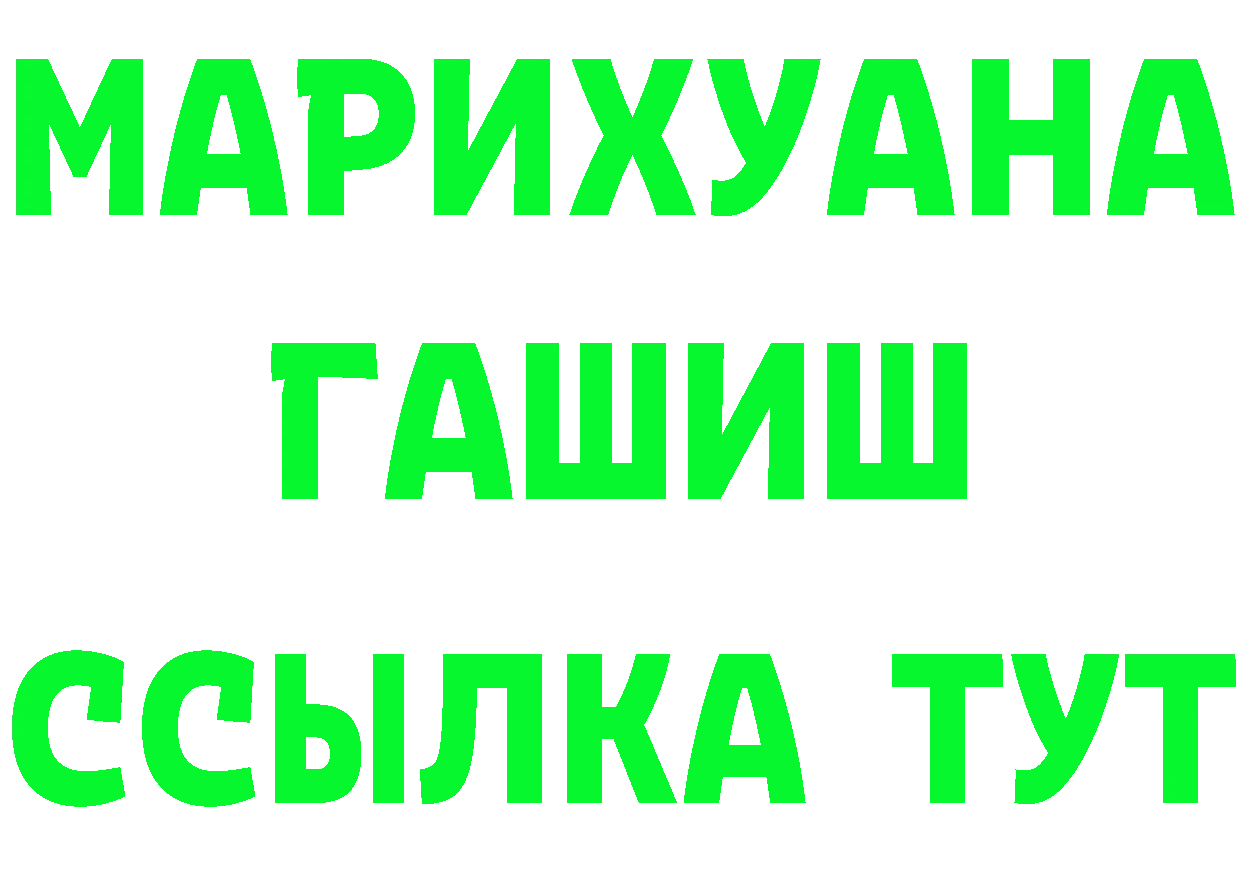 МАРИХУАНА
ГАШИШ
ССЫЛКА ТУТ